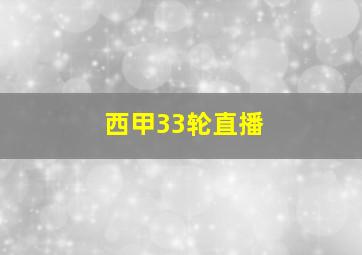 西甲33轮直播